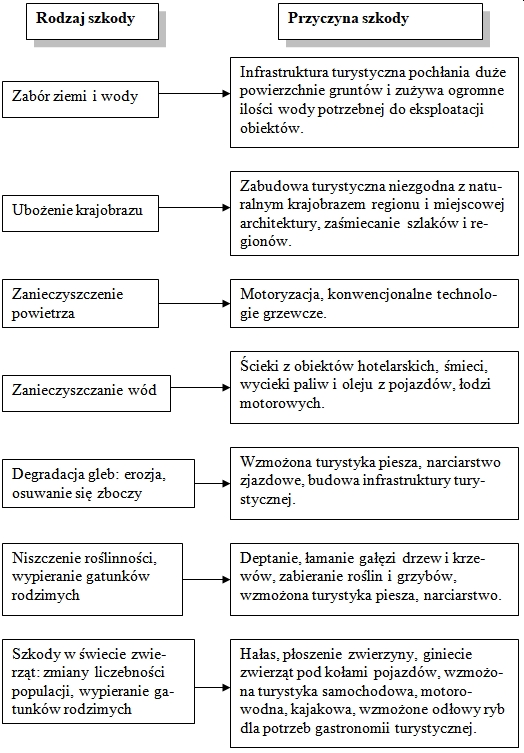 Rodzaj szkody

Przyczyna szkody

Zabór ziemi i wody

Infrastruktura turystyczna pochłania duże powierzchnie gruntów i zużywa ogromne ilości wody potrzebnej do eksploatacji obiektów.

Ubożenie krajobrazu

Zabudowa turystyczna niezgodna z naturalnym krajobrazem regionu i miejscowej architektury, zaśmiecanie szlaków i regionów.

Zanieczyszczenie powietrza

Motoryzacja, konwencjonalne technologie grzewcze.

Zanieczyszczanie wód

Ścieki z obiektów hotelarskich, śmieci, wycieki paliw i oleju z pojazdów, łodzi motorowych.

Degradacja gleb: erozja, osuwanie się zboczy

Wzmożona turystyka piesza, narciarstwo zjazdowe, budowa infrastruktury turystycznej.

Niszczenie roślinności, wypieranie gatunków rodzimych

Deptanie, łamanie gałęzi drzew i krzewów, zabieranie roślin i grzybów, wzmożona turystyka piesza, narciarstwo.

Szkody w świecie zwierząt: zmiany liczebności populacji, wypieranie gatunków rodzimych

Hałas, płoszenie zwierzyny, giniecie zwierząt pod kołami pojazdów, wzmożona turystyka samochodowa, motorowodna, kajakowa, wzmożone odłowy ryb dla potrzeb gastronomii turystycznej.